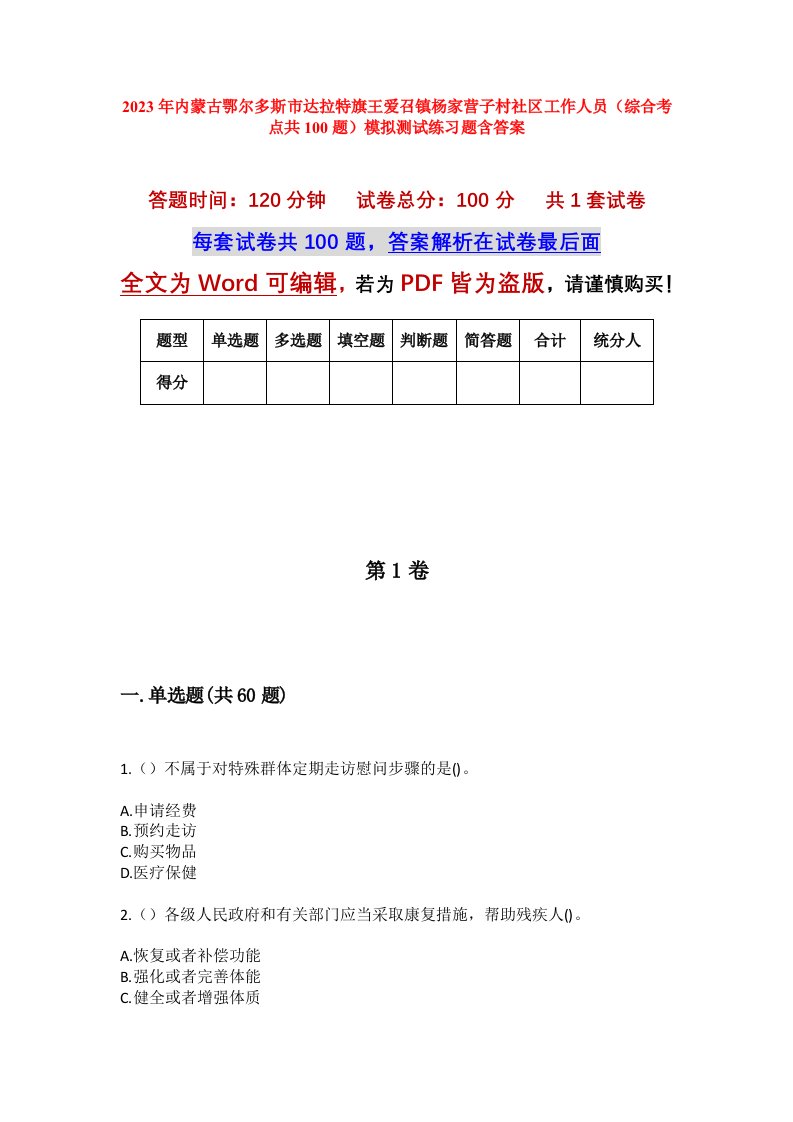 2023年内蒙古鄂尔多斯市达拉特旗王爱召镇杨家营子村社区工作人员（综合考点共100题）模拟测试练习题含答案

答题时间：120分钟　试卷总分：100分　共1套试卷

每套试卷共100题，答案解析在试卷最后面

全文为Word可编辑，若为PDF皆为盗版，请谨慎购买！

| 题型 | 单选题 | 多选题 | 填空题 | 判断题 | 简答题 | 合计 | 统分人 |
|---|---|---|---|---|---|---|---|
| 得分 |  |  |  |  |  |  |  |

第1卷

一.单选题(共60题)

1.（）不属于对特殊群体定期走访慰问步骤的是()。

A.申请经费
B.预约走访
C.购买物品
D.医疗保健

2.（）各级人民政府和有关部门应当采取康复措施，帮助残疾人()。

A.恢复或者补偿功能
B.强化或者完善体能
C.健全或者增强体质